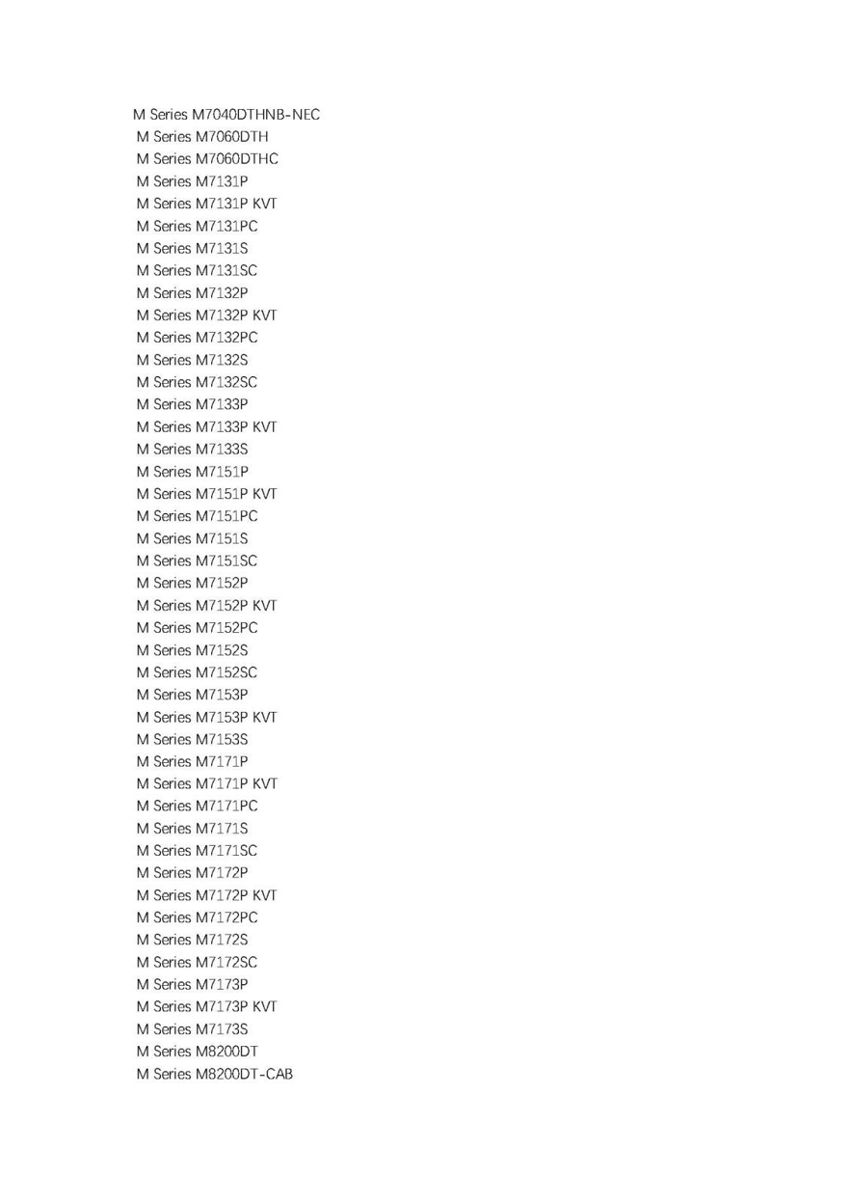 M Series M7040DTHNB-NEC
M Series M7060DTH
M Series M7060DTHC
M Series M7131P
M Series M7131P KVT
M Series M7131PC
M Series M7131S
M Series M7131SC
M Series M7132P
M Series M7132P KVT
M Series M7132PC
M Series M7132S
M Series M7132SC
M Series M7133P
M Series M7133P KVT
M Series M7133S
M Series M7151P
M Series M7151P KVT
M Series M7151PC
M Series M7151S
M Series M7151SC
M Series M7152P
M Series M7152P KVT
M Series M7152PC
M Series M7152S
M Series M7152SC
M Series M7153P
M Series M7153P KVT
M Series M7153S
M Series M7171P
M Series M7171P KVT
M Series M7171PC
M Series M7171S
M Series M7171SC
M Series M7172P
M Series M7172P KVT
M Series M7172PC
M Series M7172S
M Series M7172SC
M Series M7173P
M Series M7173P KVT
M Series M7173S
M Series M8200DT
M Series M8200DT-CAB